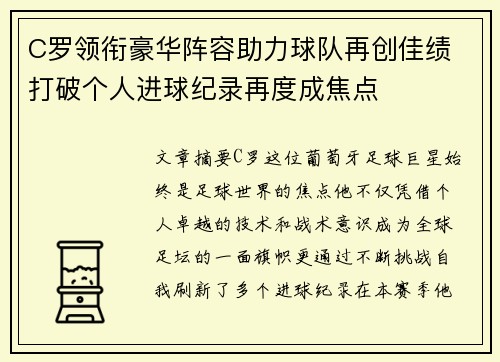 C罗领衔豪华阵容助力球队再创佳绩打破个人进球纪录再度成焦点

文章摘要C罗这位葡萄牙足球巨星始终是足球世界的焦点他不仅凭借个人卓越的技术和战术意识成为全球足坛的一面旗帜更通过不断挑战自我刷新了多个进球纪录在本赛季他